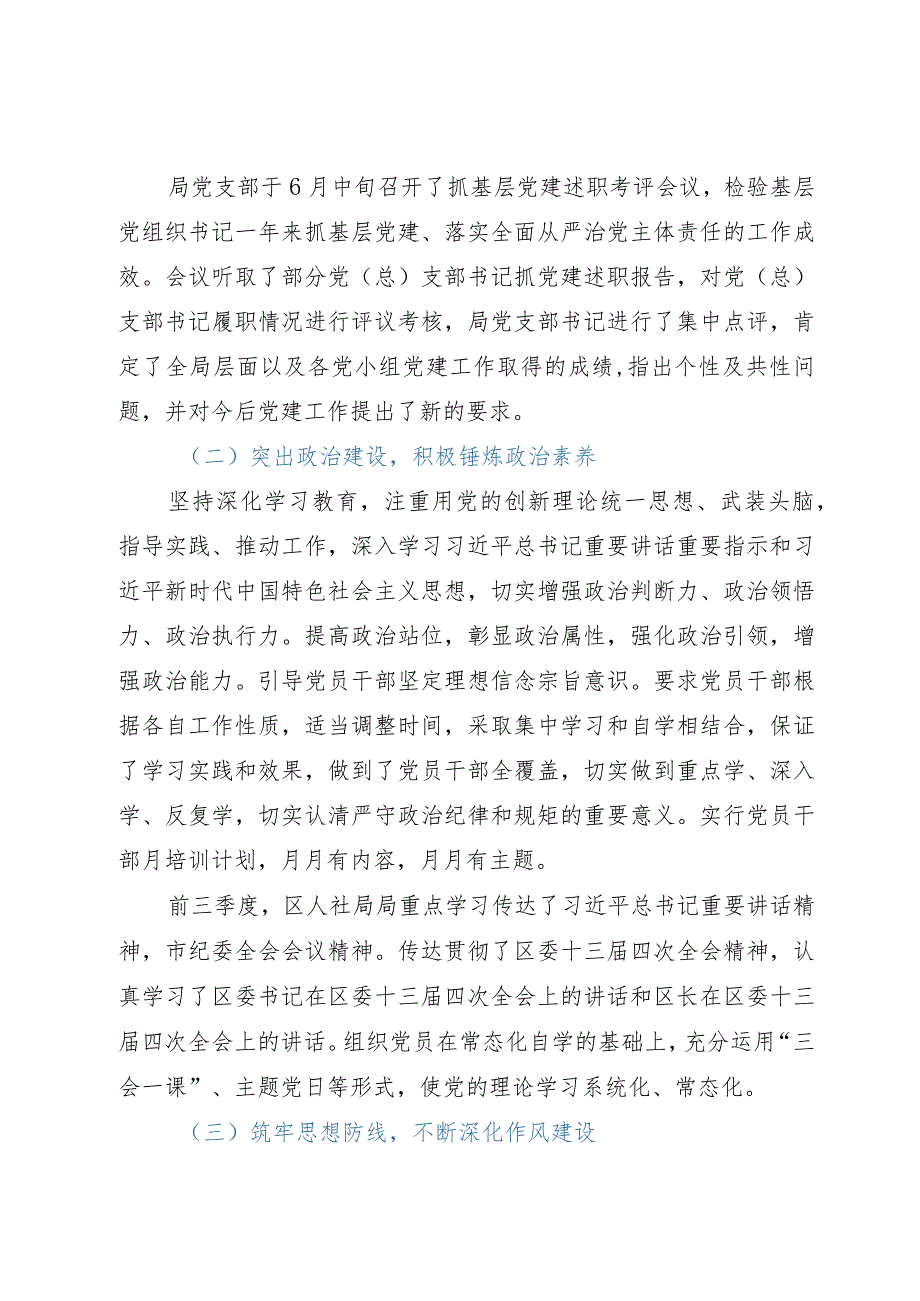 局党支部于6月中旬召开了抓基层党建述职考评会议，检验基层党组织书记一年来抓基层党建、落实全面从严治党主体责任的工作成效。会议听取了部分党（总）支部书记抓党建述职报告，对党（总）支部书记履职情况进行评议考核，局党支部书记进行了集中点评，肯定了全局层面以及各党小组党建工作取得的成绩，指出个性及共性问题，并对今后党建工作提出了新的要求。

（二）突出政治建设，积极锤炼政治素养

坚持深化学习教育，注重用党的创新理论统一思想、武装头脑，指导实践、推动工作，深入学习习近平总书记重要讲话重要指示和习近平新时代中国特色社会主义思想，切实增强政治判断力、政治领悟力、政治执行力。提高政治站位，彰显政治属性，强化政治引领，增强政治能力。引导党员干部坚定理想信念宗旨意识。要求党员干部根据各自工作性质，适当调整时间，采取集中学习和自学相结合，保证了学习实践和效果，做到了党员干部全覆盖，切实做到重点学、深入学、反复学，切实认清严守政治纪律和规矩的重要意义。实行党员干部月培训计划，月月有内容，月月有主题。

前三季度，区人社局局重点学习传达了习近平总书记重要讲话精神，市纪委全会会议精神。传达贯彻了区委十三届四次全会精神，认真学习了区委书记在区委十三届四次全会上的讲话和区长在区委十三届四次全会上的讲话。组织党员在常态化自学的基础上，充分运用“三会一课”、主题党日等形式，使党的理论学习系统化、常态化。

（三）筑牢思想防线，不断深化作风建设